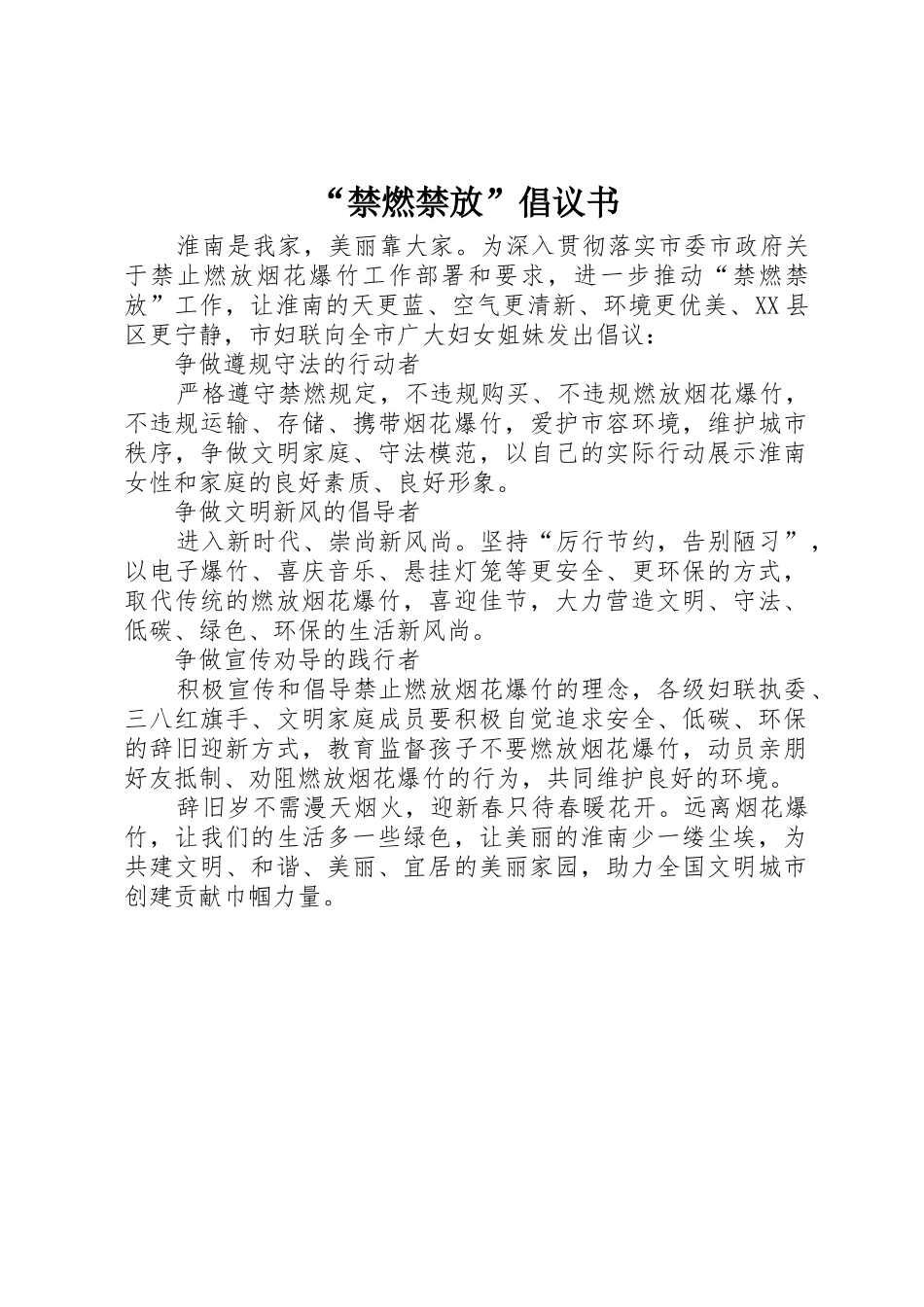 “禁燃禁放”倡议书

淮南是我家，美丽靠大家。为深入贯彻落实市委市政府关于禁止燃放烟花爆竹工作部署和要求，进一步推动“禁燃禁放”工作，让淮南的天更蓝、空气更清新、环境更优美、XX县区更宁静，市妇联向全市广大妇女姐妹发出倡议：

争做遵规守法的行动者

严格遵守禁燃规定，不违规购买、不违规燃放烟花爆竹，不违规运输、存储、携带烟花爆竹，爱护市容环境，维护城市秩序，争做文明家庭、守法模范，以自己的实际行动展示淮南女性和家庭的良好素质、良好形象。

争做文明新风的倡导者

进入新时代、崇尚新风尚。坚持“厉行节约，告别陋习”，以电子爆竹、喜庆音乐、悬挂灯笼等更安全、更环保的方式，取代传统的燃放烟花爆竹，喜迎佳节，大力营造文明、守法、低碳、绿色、环保的生活新风尚。

争做宣传劝导的践行者

积极宣传和倡导禁止燃放烟花爆竹的理念，各级妇联执委、三八红旗手、文明家庭成员要积极自觉追求安全、低碳、环保的辞旧迎新方式，教育监督孩子不要燃放烟花爆竹，动员亲朋好友抵制、劝阻燃放烟花爆竹的行为，共同维护良好的环境。

辞旧岁不需漫天烟火，迎新春只待春暖花开。远离烟花爆竹，让我们的生活多一些绿色，让美丽的淮南少一缕尘埃，为共建文明、和谐、美丽、宜居的美丽家园，助力全国文明城市创建贡献巾帼力量。